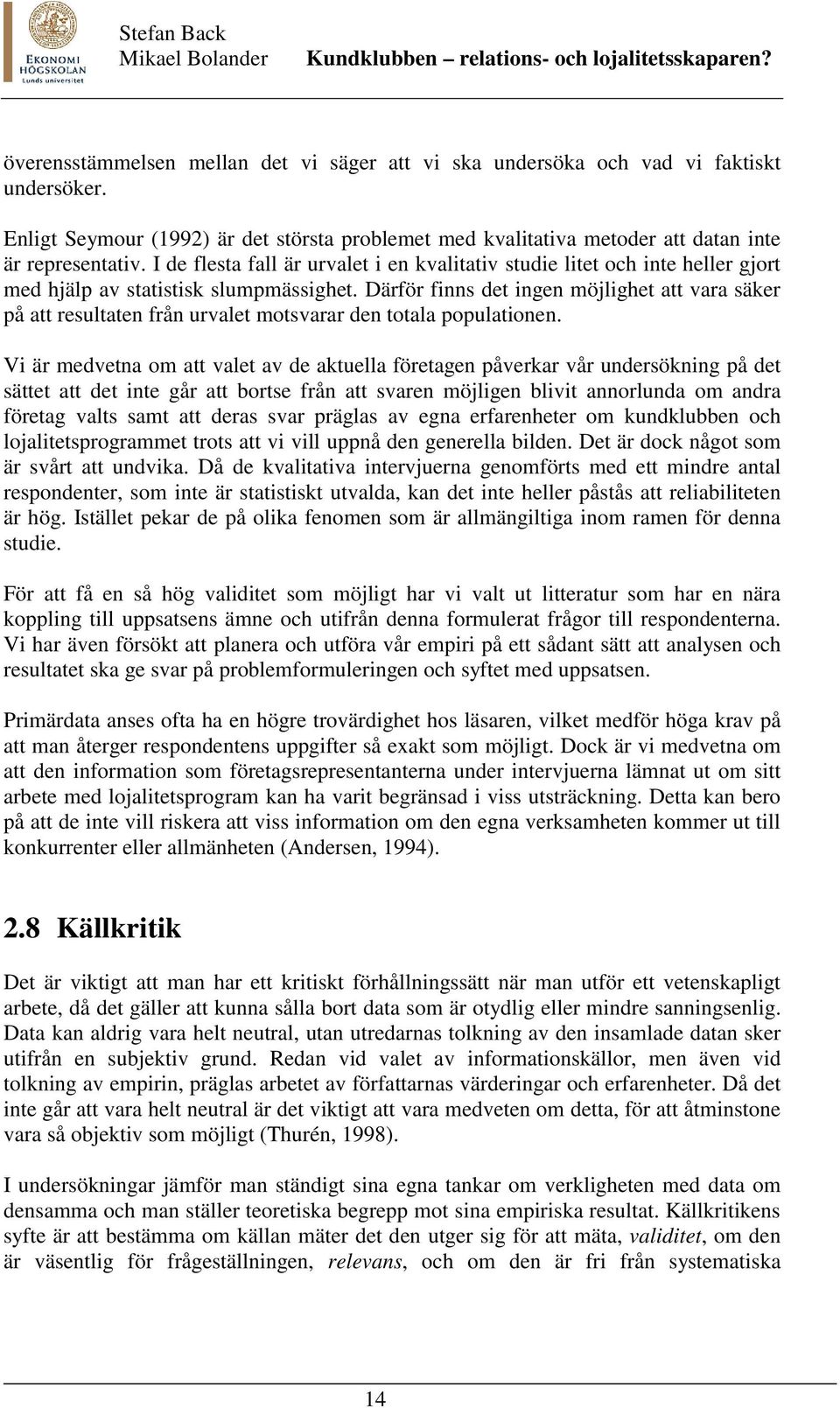 EKONOMI HÖGSKOLAN Lunds universitet

Stefan Back
Mikael Bolander

Kundklubben – relations- och lojalitetsskaparen?

överensstämmelsen mellan det vi säger att vi ska undersöka och vad vi faktiskt undersöker.

Enligt Seymour (1992) är det största problemet med kvalitativa metoder att datan inte är representativ. I de flesta fall är urvalet i en kvalitativ studie litet och inte heller gjort med hjälp av statistisk slumpmässighet. Därför finns det ingen möjlighet att vara säker på att resultaten från urvalet motsvarar den totala populationen.

Vi är medvetna om att valet av de aktuella företagen påverkar vår undersökning på det sättet att det inte går att bortse från att svaren möjligen blivit annorlunda om andra företag valts samt att deras svar präglas av egna erfarenheter om kundklubben och lojalitetsprogrammet trots att vi vill uppnå den generella bilden. Det är dock något som är svårt att undvika. Då de kvalitativa intervjuerna genomförts med ett mindre antal respondenter, som inte är statistiskt utvalda, kan det inte heller påstås att reliabiliteten är hög. Istället pekar de på olika fenomen som är allmängiltiga inom ramen för denna studie.

För att få en så hög validitet som möjligt har vi valt ut litteratur som har en nära koppling till uppsatsens ämne och utifrån denna formulerat frågor till respondenterna. Vi har även försökt att planera och utföra vår empiri på ett sådant sätt att analysen och resultatet ska ge svar på problemformuleringen och syftet med uppsatsen.

Primärdata anses ofta ha en högre trovärdighet hos läsaren, vilket medför höga krav på att man återger respondentens uppgifter så exakt som möjligt. Dock är vi medvetna om att den information som företagsrepresentanterna under intervjuerna lämnat ut om sitt arbete med lojalitetsprogram kan ha varit begränsad i viss utsträckning. Detta kan bero på att de inte vill riskera att viss information om den egna verksamheten kommer ut till konkurrenter eller allmänheten (Andersen, 1994).

2.8 Källkritik

Det är viktigt att man har ett kritiskt förhållningssätt när man utför ett vetenskapligt arbete, då det gäller att kunna sålla bort data som är otydlig eller mindre sanningsenlig. Data kan aldrig vara helt neutral, utan utredarnas tolkning av den insamlade datan sker utifrån en subjektiv grund. Redan vid valet av informationskällor, men även vid tolkning av empirin, präglas arbetet av författarnas värderingar och erfarenheter. Då det inte går att vara helt neutral är det viktigt att vara medveten om detta, för att åtminstone vara så objektiv som möjligt (Thurén, 1998).

I undersökningar jämför man ständigt sina egna tankar om verkligheten med data om densamma och man ställer teoretiska begrepp mot sina empiriska resultat. Källkritikens syfte är att bestämma om källan mäter det den utger sig för att mäta, validitet, om den är väsentlig för frågeställningen, relevans, och om den är fri från systematiska

14